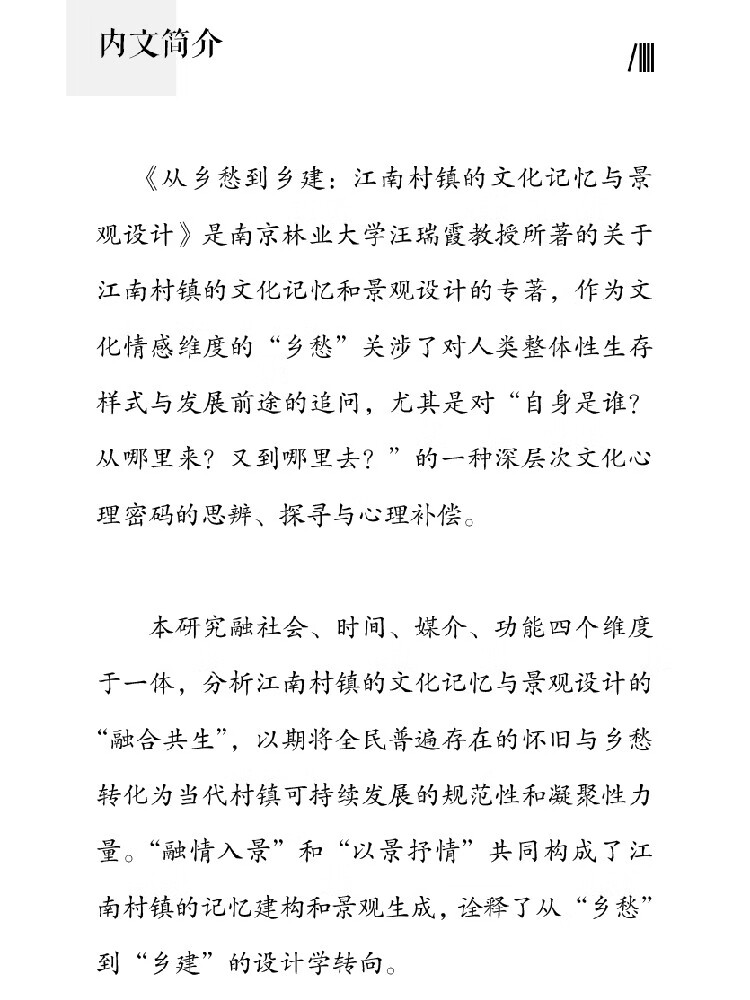 内文简介

/||||

《从乡愁到乡建：江南村镇的文化记忆与景观设计》是南京林业大学汪瑞霞教授所著的关于江南村镇的文化记忆和景观设计的专著，作为文化情感维度的“乡愁”关涉了对人类整体性生存样式与发展前途的追问，尤其是对“自身是谁？从哪里来？又到哪里去？”的一种深层次文化心理密码的思辨、探寻与心理补偿。

本研究融社会、时间、媒介、功能四个维度于一体，分析江南村镇的文化记忆与景观设计的“融合共生”，以期将全民普遍存在的怀旧与乡愁转化为当代村镇可持续发展的规范性和凝聚性力量。“融情入景”和“以景抒情”共同构成了江南村镇的记忆建构和景观生成，诠释了从“乡愁”到“乡建”的设计学转向。